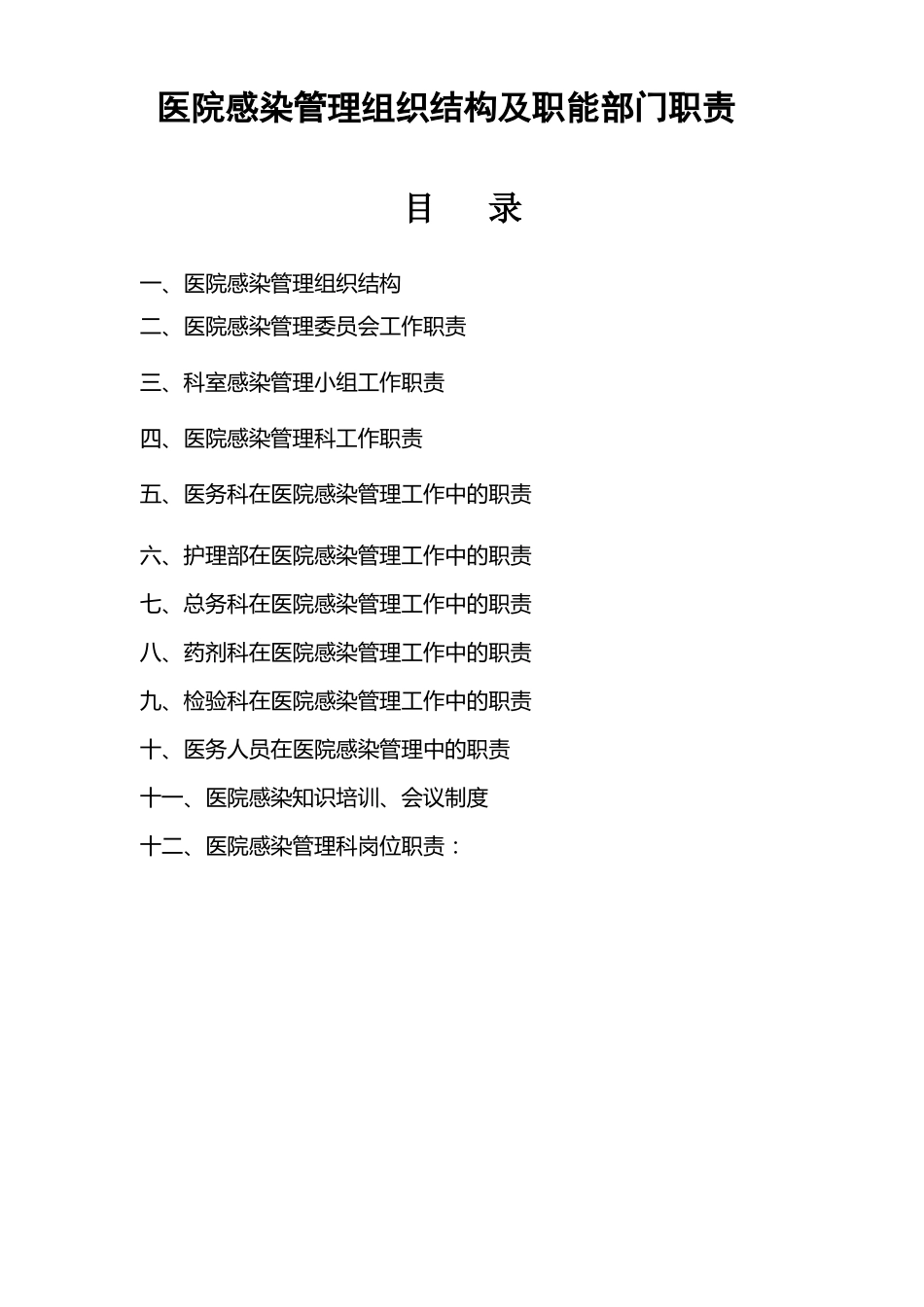 医院感染管理组织结构及职能部门职责

目　录

一、医院感染管理组织结构

二、医院感染管理委员会工作职责

三、科室感染管理小组工作职责

四、医院感染管理科工作职责

五、医务科在医院感染管理工作中的职责

六、护理部在医院感染管理工作中的职责

七、总务科在医院感染管理工作中的职责

八、药剂科在医院感染管理工作中的职责

九、检验科在医院感染管理工作中的职责

十、医务人员在医院感染管理中的职责

十一、医院感染知识培训、会议制度

十二、医院感染管理科岗位职责：